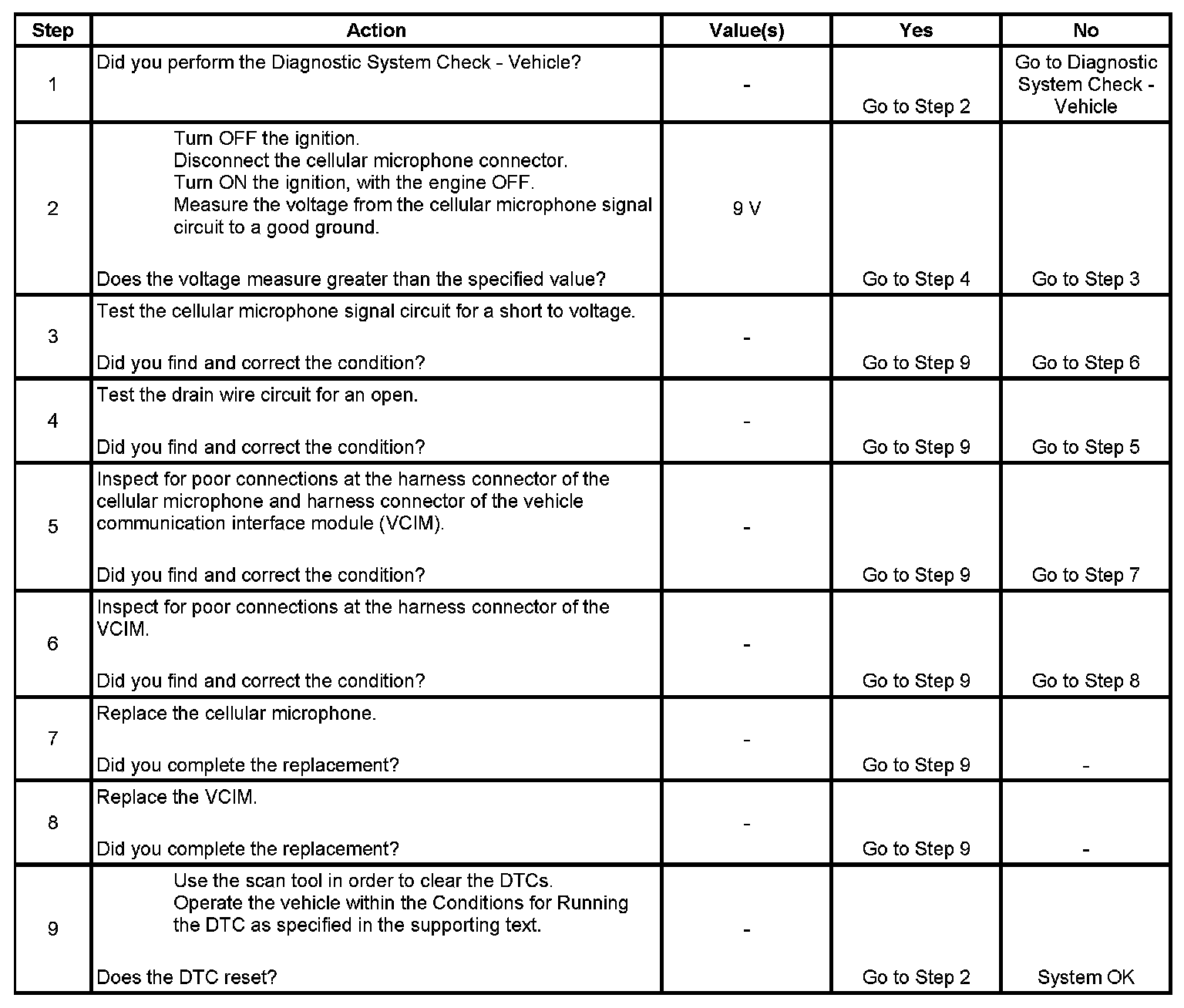 | Step | Action | Value(s) | Yes | No |
|---|---|---|---|---|
| 1 | Did you perform the Diagnostic System Check - Vehicle? | - | Go to Step 2 | Go to Diagnostic System Check - Vehicle |
| 2 | Turn OFF the ignition. Disconnect the cellular microphone connector. Turn ON the ignition, with the engine OFF. Measure the voltage from the cellular microphone signal circuit to a good ground. Does the voltage measure greater than the specified value? | 9 V | Go to Step 4 | Go to Step 3 |
| 3 | Test the cellular microphone signal circuit for a short to voltage. Did you find and correct the condition? | - | Go to Step 9 | Go to Step 6 |
| 4 | Test the drain wire circuit for an open. Did you find and correct the condition? | - | Go to Step 9 | Go to Step 5 |
| 5 | Inspect for poor connections at the harness connector of the cellular microphone and harness connector of the vehicle communication interface module (VCIM). Did you find and correct the condition? | - | Go to Step 9 | Go to Step 7 |
| 6 | Inspect for poor connections at the harness connector of the VCIM. Did you find and correct the condition? | - | Go to Step 9 | Go to Step 8 |
| 7 | Replace the cellular microphone. Did you complete the replacement? | - | Go to Step 9 | - |
| 8 | Replace the VCIM. Did you complete the replacement? | - | Go to Step 9 | - |
| 9 | Use the scan tool in order to clear the DTCs. Operate the vehicle within the Conditions for Running the DTC as specified in the supporting text. Does the DTC reset? | - | Go to Step 2 | System OK |